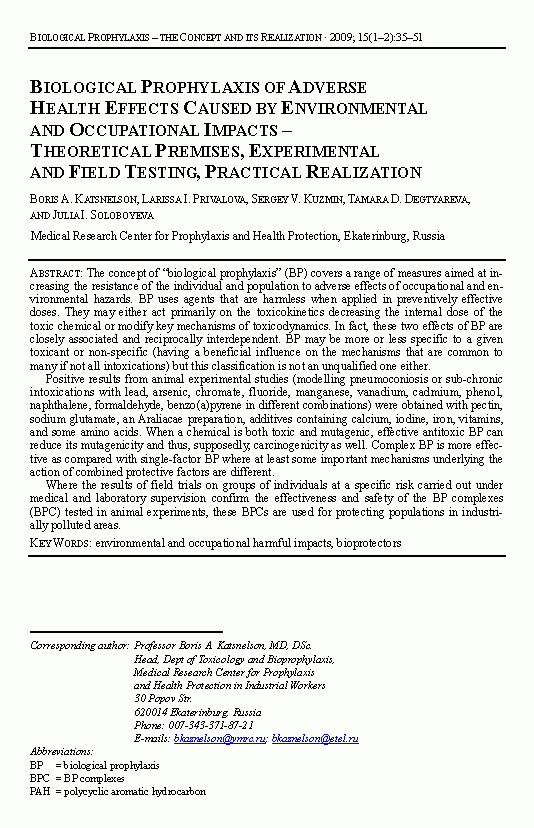 BIOLOGICAL PROPHYLAXIS – THE CONCEPT AND ITS REALIZATION · 2009; 15(1–2):35–51

BIOLOGICAL PROPHYLAXIS OF ADVERSE HEALTH EFFECTS CAUSED BY ENVIRONMENTAL AND OCCUPATIONAL IMPACTS – THEORETICAL PREMISES, EXPERIMENTAL AND FIELD TESTING, PRACTICAL REALIZATION

BORIS A. KATSNELSON, LARISSA I. PRIVALOVA, SERGEY V. KUZMIN, TAMARA D. DEGTYAREVA, AND JULIA I. SOLOBOYEVA

Medical Research Center for Prophylaxis and Health Protection, Ekaterinburg, Russia

ABSTRACT: The concept of "biological prophylaxis" (BP) covers a range of measures aimed at increasing the resistance of the individual and population to adverse effects of occupational and environmental hazards. BP uses agents that are harmless when applied in preventively effective doses. They may either act primarily on the toxicokinetics decreasing the internal dose of the toxic chemical or modify key mechanisms of toxicodynamics. In fact, these two effects of BP are closely associated and reciprocally interdependent. BP may be more or less specific to a given toxicant or non-specific (having a beneficial influence on the mechanisms that are common to many if not all intoxications) but this classification is not an unqualified one either.

Positive results from animal experimental studies (modelling pneumoconiosis or sub-chronic intoxications with lead, arsenic, chromate, fluoride, manganese, vanadium, cadmium, phenol, naphthalene, formaldehyde, benzo(a)pyrene in different combinations) were obtained with pectin, sodium glutamate, an Araliacae preparation, additives containing calcium, iodine, iron, vitamins, and some amino acids. When a chemical is both toxic and mutagenic, effective antitoxic BP can reduce its mutagenicity and thus, supposedly, carcinogenicity as well. Complex BP is more effective as compared with single-factor BP where at least some important mechanisms underlying the action of combined protective factors are different.

Where the results of field trials on groups of individuals at a specific risk carried out under medical and laboratory supervision confirm the effectiveness and safety of the BP complexes (BPC) tested in animal experiments, these BPCs are used for protecting populations in industrially polluted areas.

KEY WORDS: environmental and occupational harmful impacts, bioprotectors

Corresponding author: Professor Boris A. Katsnelson, MD, DSc.
Head, Dept of Toxicology and Bioprophylaxis,
Medical Research Center for Prophylaxis
and Health Protection in Industrial Workers
30 Popov Str.
620014 Ekaterinburg, Russia
Phone: 007-343-371-87-21
E-mails: bkaznelson@ymrc.ru; bkaznelson@etel.ru

Abbreviations:
BP = biological prophylaxis
BPC = BP complexes
PAH = polycyclic aromatic hydrocarbon